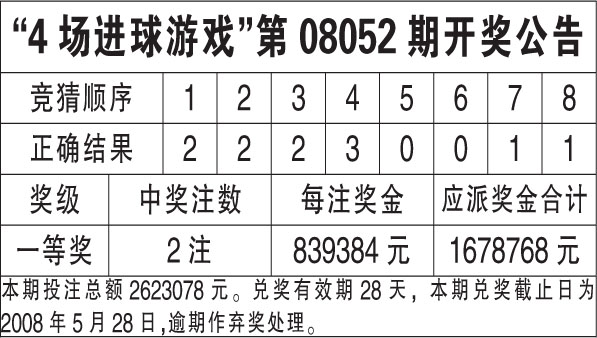 “4 场进球游戏”第 08052 期开奖公告

| 竞猜顺序 | 1 | 2 | 3 | 4 | 5 | 6 | 7 | 8 |
|---|---|---|---|---|---|---|---|---|
| 正确结果 | 2 | 2 | 2 | 3 | 0 | 0 | 1 | 1 |

| 奖级 | 中奖注数 | 每注奖金 | 应派奖金合计 |
|---|---|---|---|
| 一等奖 | 2 注 | 839384 元 | 1678768 元 |

本期投注总额 2623078 元。兑奖有效期 28 天，本期兑奖截止日为 2008 年 5 月 28 日,逾期作弃奖处理。